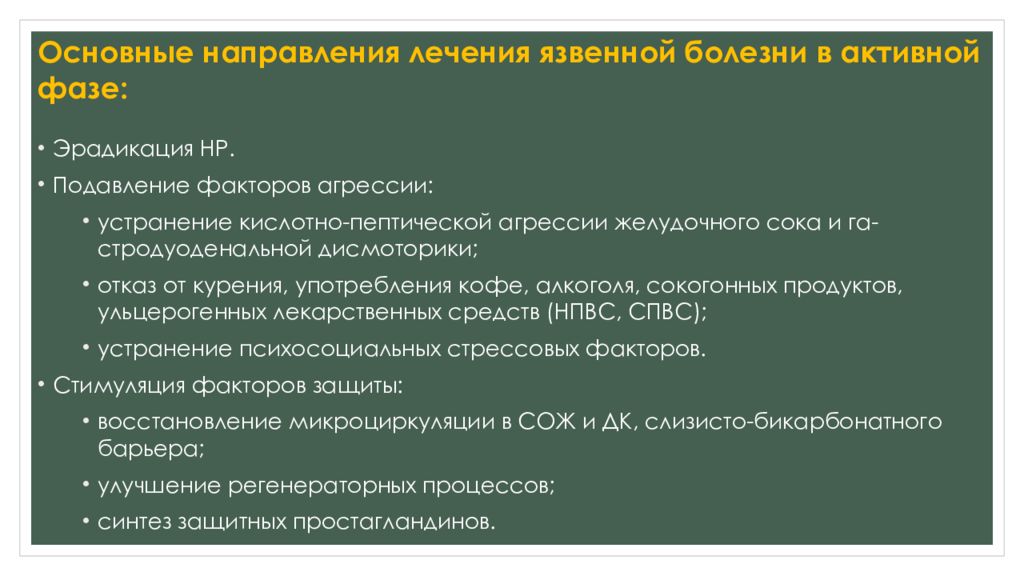 Основные направления лечения язвенной болезни в активной фазе:

• Эрадикация НР.

• Подавление факторов агрессии:

• устранение кислотно-пептической агрессии желудочного сока и гастродуоденальной дисмоторики;

• отказ от курения, употребления кофе, алкоголя, сокогонных продуктов, ульцерогенных лекарственных средств (НПВС, СПВС);

• устранение психосоциальных стрессовых факторов.

• Стимуляция факторов защиты:

• восстановление микроциркуляции в СОЖ и ДК, слизисто-бикарбонатного барьера;

• улучшение регенераторных процессов;

• синтез защитных простагландинов.